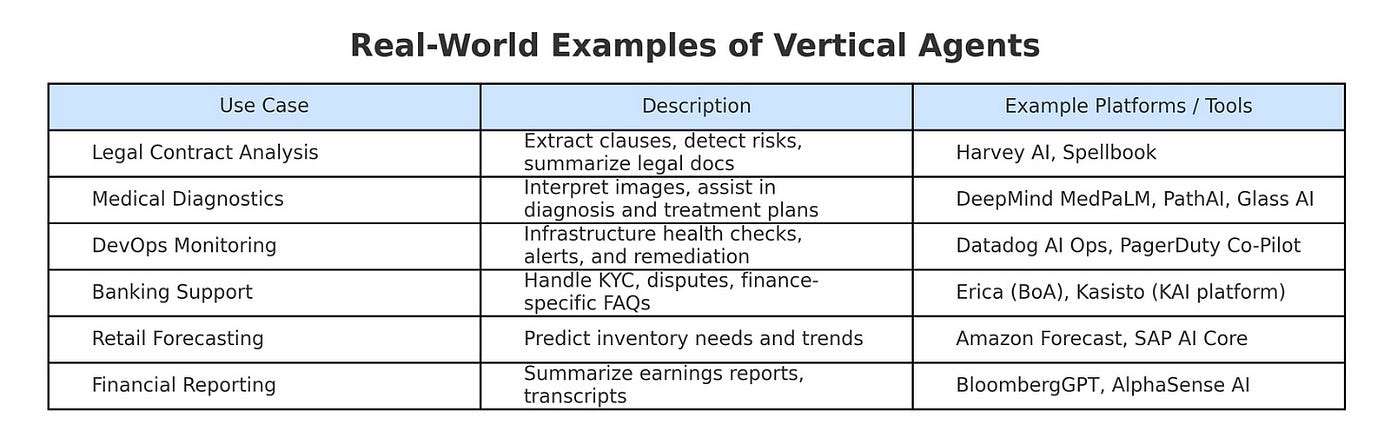 Real-World Examples of Vertical Agents

| Use Case | Description | Example Platforms / Tools |
|---|---|---|
| Legal Contract Analysis | Extract clauses, detect risks, summarize legal docs | Harvey AI, Spellbook |
| Medical Diagnostics | Interpret images, assist in diagnosis and treatment plans | DeepMind MedPaLM, PathAI, Glass AI |
| DevOps Monitoring | Infrastructure health checks, alerts, and remediation | Datadog AI Ops, PagerDuty Co-Pilot |
| Banking Support | Handle KYC, disputes, finance-specific FAQs | Erica (BoA), Kasisto (KAI platform) |
| Retail Forecasting | Predict inventory needs and trends | Amazon Forecast, SAP AI Core |
| Financial Reporting | Summarize earnings reports, transcripts | BloombergGPT, AlphaSense AI |